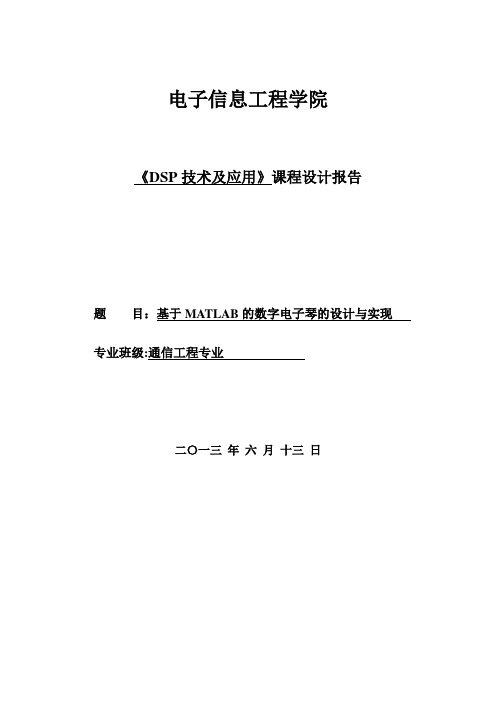 电子信息工程学院

《DSP 技术及应用》课程设计报告

题　　目：基于 MATLAB 的数字电子琴的设计与实现

专业班级:通信工程专业

二〇一三 年 六 月 十三 日